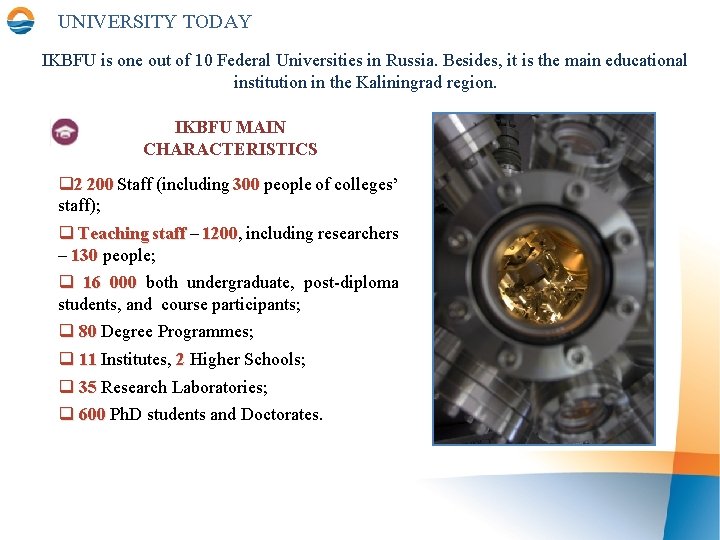 UNIVERSITY TODAY

IKBFU is one out of 10 Federal Universities in Russia. Besides, it is the main educational institution in the Kaliningrad region.

IKBFU MAIN CHARACTERISTICS

☐ 2 200 Staff (including 300 people of colleges' staff);

☐ Teaching staff – 1200, including researchers – 130 people;

☐ 16 000 both undergraduate, post-diploma students, and course participants;

☐ 80 Degree Programmes;

☐ 11 Institutes, 2 Higher Schools;

☐ 35 Research Laboratories;

☐ 600 PhD students and Doctorates.